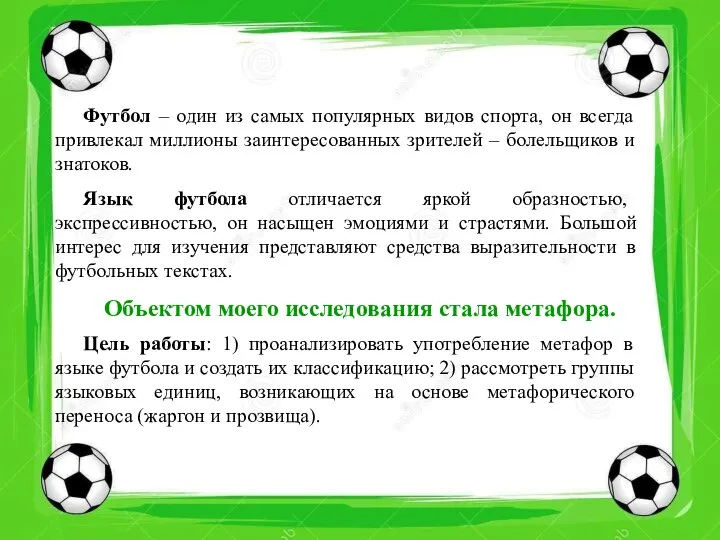 Футбол – один из самых популярных видов спорта, он всегда привлекал миллионы заинтересованных зрителей – болельщиков и знатоков.

Язык футбола отличается яркой образностью, экспрессивностью, он насыщен эмоциями и страстями. Большой интерес для изучения представляют средства выразительности в футбольных текстах.

Объектом моего исследования стала метафора.

Цель работы: 1) проанализировать употребление метафор в языке футбола и создать их классификацию; 2) рассмотреть группы языковых единиц, возникающих на основе метафорического переноса (жаргон и прозвища).